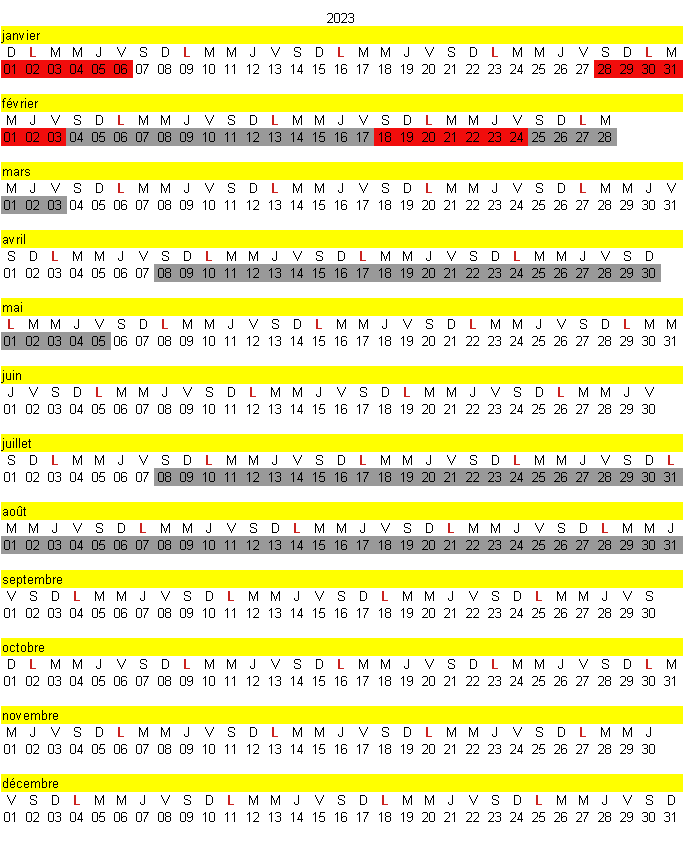 2023

janvier
D L M M J V S D L M M J V S D L M M J V S D L M M J V S D L M
01 02 03 04 05 06 07 08 09 10 11 12 13 14 15 16 17 18 19 20 21 22 23 24 25 26 27 28 29 30 31

février
M J V S D L M M J V S D L M M J V S D L M M J V S D L M
01 02 03 04 05 06 07 08 09 10 11 12 13 14 15 16 17 18 19 20 21 22 23 24 25 26 27 28

mars
M J V S D L M M J V S D L M M J V S D L M M J V S D L M M J V
01 02 03 04 05 06 07 08 09 10 11 12 13 14 15 16 17 18 19 20 21 22 23 24 25 26 27 28 29 30 31

avril
S D L M M J V S D L M M J V S D L M M J V S D L M M J V S D
01 02 03 04 05 06 07 08 09 10 11 12 13 14 15 16 17 18 19 20 21 22 23 24 25 26 27 28 29 30

mai
L M M J V S D L M M J V S D L M M J V S D L M M J V S D L M M
01 02 03 04 05 06 07 08 09 10 11 12 13 14 15 16 17 18 19 20 21 22 23 24 25 26 27 28 29 30 31

juin
J V S D L M M J V S D L M M J V S D L M M J V S D L M M J V
01 02 03 04 05 06 07 08 09 10 11 12 13 14 15 16 17 18 19 20 21 22 23 24 25 26 27 28 29 30

juillet
S D L M M J V S D L M M J V S D L M M J V S D L M M J V S D L
01 02 03 04 05 06 07 08 09 10 11 12 13 14 15 16 17 18 19 20 21 22 23 24 25 26 27 28 29 30 31

août
M M J V S D L M M J V S D L M M J V S D L M M J V S D L M M J
01 02 03 04 05 06 07 08 09 10 11 12 13 14 15 16 17 18 19 20 21 22 23 24 25 26 27 28 29 30 31

septembre
V S D L M M J V S D L M M J V S D L M M J V S D L M M J V S
01 02 03 04 05 06 07 08 09 10 11 12 13 14 15 16 17 18 19 20 21 22 23 24 25 26 27 28 29 30

octobre
D L M M J V S D L M M J V S D L M M J V S D L M M J V S D L M
01 02 03 04 05 06 07 08 09 10 11 12 13 14 15 16 17 18 19 20 21 22 23 24 25 26 27 28 29 30 31

novembre
M J V S D L M M J V S D L M M J V S D L M M J V S D L M M J
01 02 03 04 05 06 07 08 09 10 11 12 13 14 15 16 17 18 19 20 21 22 23 24 25 26 27 28 29 30

décembre
V S D L M M J V S D L M M J V S D L M M J V S D L M M J V S D
01 02 03 04 05 06 07 08 09 10 11 12 13 14 15 16 17 18 19 20 21 22 23 24 25 26 27 28 29 30 31